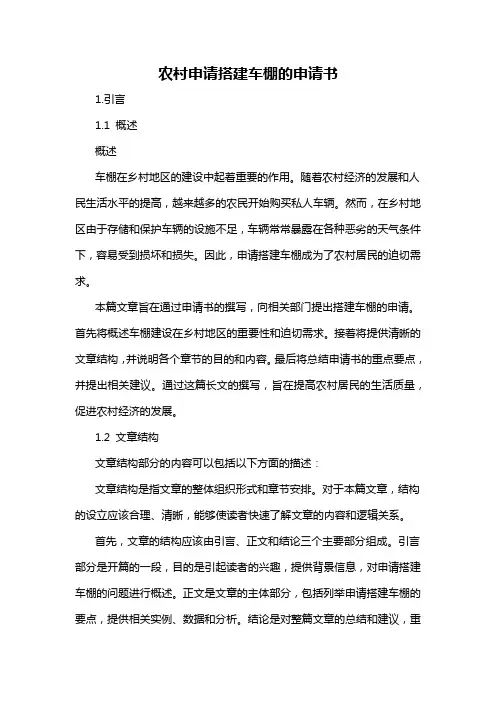 农村申请搭建车棚的申请书

1.引言

1.1 概述

概述

车棚在乡村地区的建设中起着重要的作用。随着农村经济的发展和人民生活水平的提高，越来越多的农民开始购买私人车辆。然而，在乡村地区由于存储和保护车辆的设施不足，车辆常常暴露在各种恶劣的天气条件下，容易受到损坏和损失。因此，申请搭建车棚成为了农村居民的迫切需求。

本篇文章旨在通过申请书的撰写，向相关部门提出搭建车棚的申请。首先将概述车棚建设在乡村地区的重要性和迫切需求。接着将提供清晰的文章结构，并说明各个章节的目的和内容。最后将总结申请书的重点要点，并提出相关建议。通过这篇长文的撰写，旨在提高农村居民的生活质量，促进农村经济的发展。

1.2 文章结构

文章结构部分的内容可以包括以下方面的描述：

文章结构是指文章的整体组织形式和章节安排。对于本篇文章，结构的设立应该合理、清晰，能够使读者快速了解文章的内容和逻辑关系。

首先，文章的结构应该由引言、正文和结论三个主要部分组成。引言部分是开篇的一段，目的是引起读者的兴趣，提供背景信息，对申请搭建车棚的问题进行概述。正文是文章的主体部分，包括列举申请搭建车棚的要点，提供相关实例、数据和分析。结论是对整篇文章的总结和建议，重